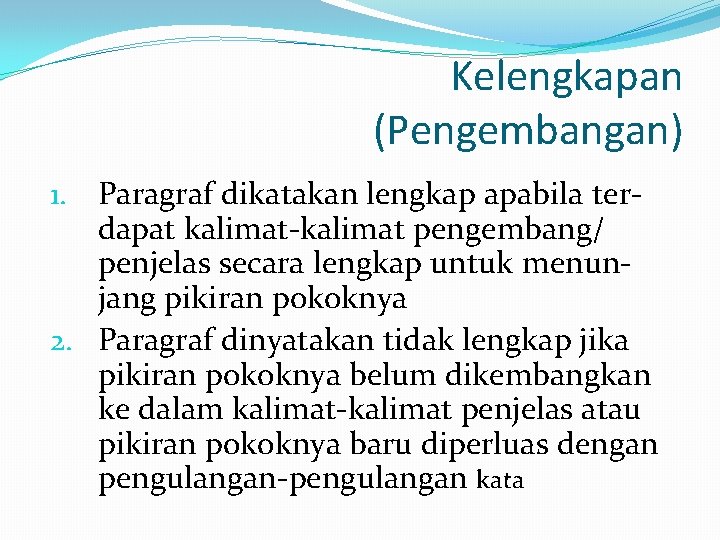 Kelengkapan (Pengembangan)

1. Paragraf dikatakan lengkap apabila terdapat kalimat-kalimat pengembang/ penjelas secara lengkap untuk menunjang pikiran pokoknya
2. Paragraf dinyatakan tidak lengkap jika pikiran pokoknya belum dikembangkan ke dalam kalimat-kalimat penjelas atau pikiran pokoknya baru diperluas dengan pengulangan-pengulangan kata